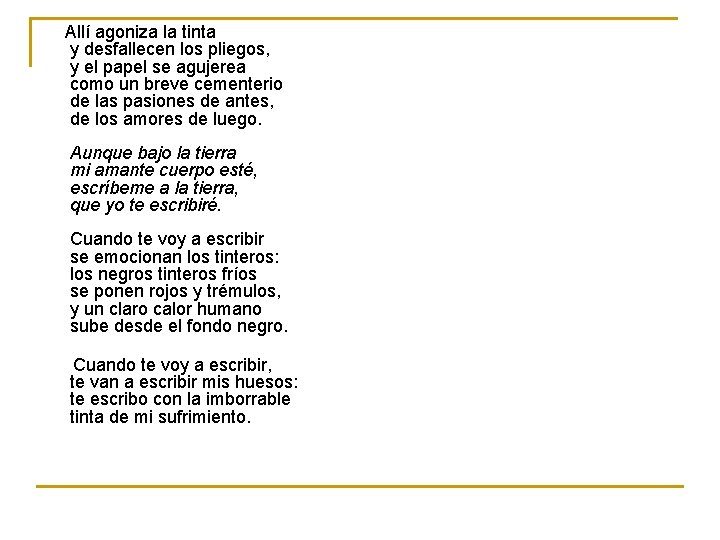 Allí agoniza la tinta
y desfallecen los pliegos,
y el papel se agujerea
como un breve cementerio
de las pasiones de antes,
de los amores de luego.

Aunque bajo la tierra
mi amante cuerpo esté,
escríbeme a la tierra,
que yo te escribiré.

Cuando te voy a escribir
se emocionan los tinteros:
los negros tinteros fríos
se ponen rojos y trémulos,
y un claro calor humano
sube desde el fondo negro.

Cuando te voy a escribir,
te van a escribir mis huesos:
te escribo con la imborrable
tinta de mi sufrimiento.